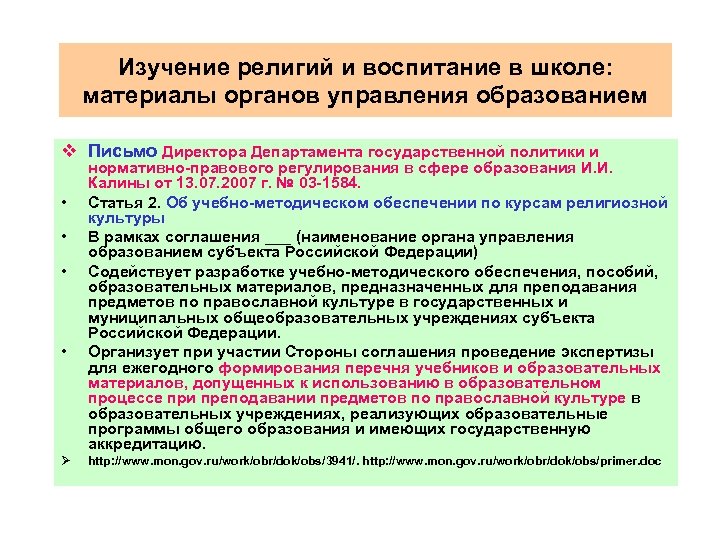 Изучение религий и воспитание в школе: материалы органов управления образованием

❖ Письмо Директора Департамента государственной политики и нормативно-правового регулирования в сфере образования И.И. Калины от 13.07.2007 г. № 03-1584.

• Статья 2. Об учебно-методическом обеспечении по курсам религиозной культуры

• В рамках соглашения ___ (наименование органа управления образованием субъекта Российской Федерации)

• Содействует разработке учебно-методического обеспечения, пособий, образовательных материалов, предназначенных для преподавания предметов по православной культуре в государственных и муниципальных общеобразовательных учреждениях субъекта Российской Федерации.

• Организует при участии Стороны соглашения проведение экспертизы для ежегодного формирования перечня учебников и образовательных материалов, допущенных к использованию в образовательном процессе при преподавании предметов по православной культуре в образовательных учреждениях, реализующих образовательные программы общего образования и имеющих государственную аккредитацию.

➢ http://www.mon.gov.ru/work/obr/dok/obs/3941/. http://www.mon.gov.ru/work/obr/dok/obs/primer.doc